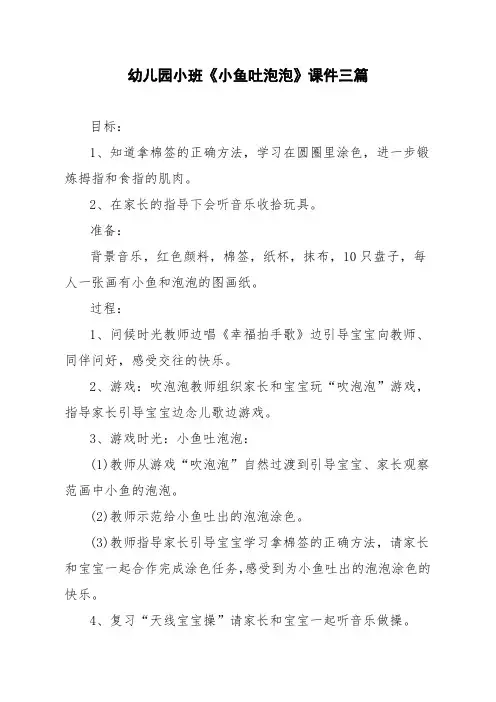 幼儿园小班《小鱼吐泡泡》课件三篇

目标:

1、知道拿棉签的正确方法，学习在圆圈里涂色，进一步锻炼拇指和食指的肌肉。

2、在家长的指导下会听音乐收拾玩具。

准备:

背景音乐，红色颜料，棉签，纸杯，抹布，10只盘子，每人一张画有小鱼和泡泡的图画纸。

过程:

1、问候时光教师边唱《幸福拍手歌》边引导宝宝向教师、同伴问好，感受交往的快乐。

2、游戏：吹泡泡教师组织家长和宝宝玩“吹泡泡”游戏，指导家长引导宝宝边念儿歌边游戏。

3、游戏时光：小鱼吐泡泡:

(1)教师从游戏“吹泡泡”自然过渡到引导宝宝、家长观察范画中小鱼的泡泡。

(2)教师示范给小鱼吐出的泡泡涂色。

(3)教师指导家长引导宝宝学习拿棉签的正确方法，请家长和宝宝一起合作完成涂色任务,感受到为小鱼吐出的泡泡涂色的快乐。

4、复习“天线宝宝操”请家长和宝宝一起听音乐做操。